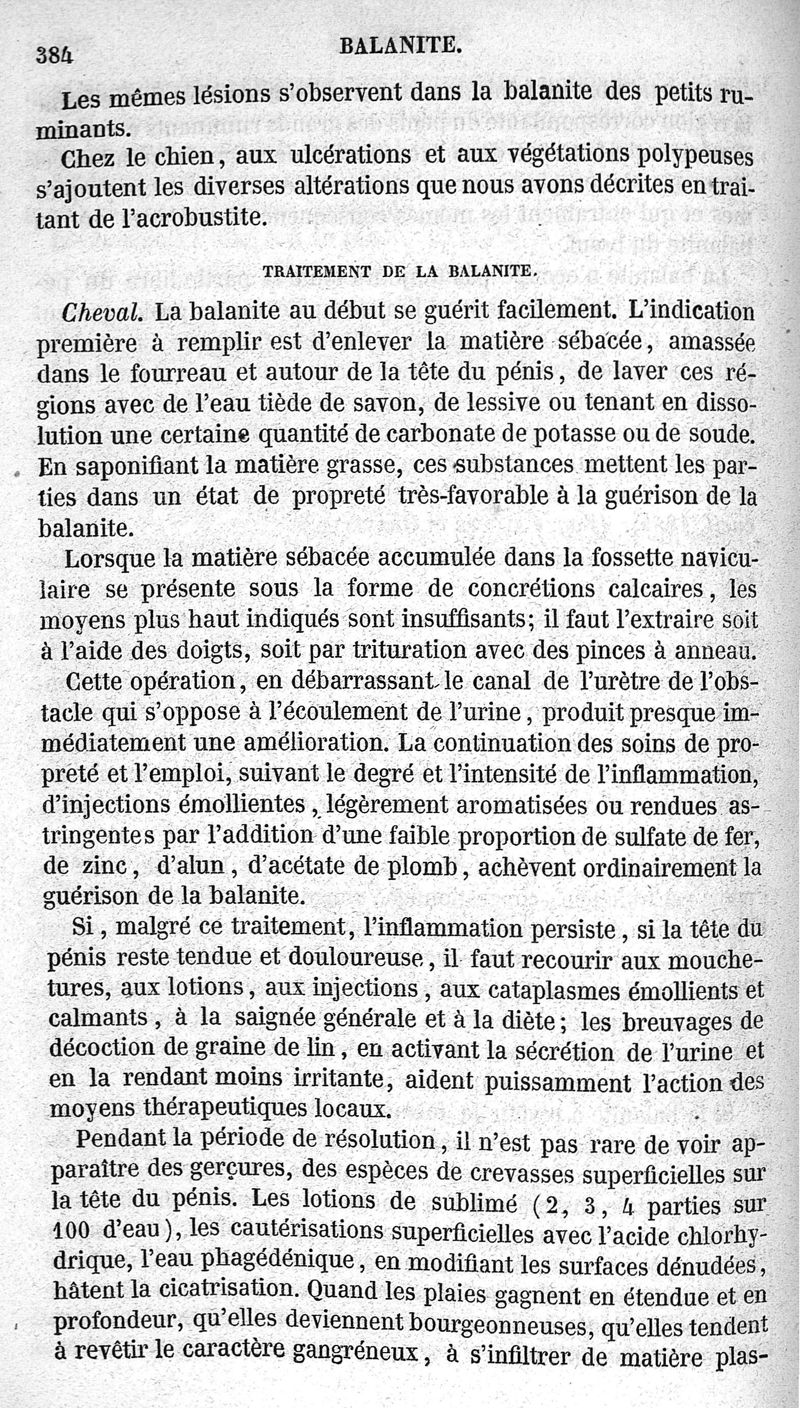 384 BALANITE.

Les mêmes lésions s'observent dans la balanite des petits ruminants.

Chez le chien, aux ulcérations et aux végétations polypeuses s'ajoutent les diverses altérations que nous avons décrites en traitant de l'acrobustite.

TRAITEMENT DE LA BALANITE.

Cheval. La balanite au début se guérit facilement. L'indication première à remplir est d'enlever la matière sébacée, amassée dans le fourreau et autour de la tête du pénis, de laver ces régions avec de l'eau tiède de savon, de lessive ou tenant en dissolution une certaine quantité de carbonate de potasse ou de soude. En saponifiant la matière grasse, ces substances mettent les parties dans un état de propreté très-favorable à la guérison de la balanite.

Lorsque la matière sébacée accumulée dans la fossette naviculaire se présente sous la forme de concrétions calcaires, les moyens plus haut indiqués sont insuffisants; il faut l'extraire soit à l'aide des doigts, soit par trituration avec des pinces à anneau.

Cette opération, en débarrassant le canal de l'urètre de l'obstacle qui s'oppose à l'écoulement de l'urine, produit presque immédiatement une amélioration. La continuation des soins de propreté et l'emploi, suivant le degré et l'intensité de l'inflammation, d'injections émollientes, légèrement aromatisées ou rendues astringentes par l'addition d'une faible proportion de sulfate de fer, de zinc, d'alun, d'acétate de plomb, achèvent ordinairement la guérison de la balanite.

Si, malgré ce traitement, l'inflammation persiste, si la tête du pénis reste tendue et douloureuse, il faut recourir aux mouchetures, aux lotions, aux injections, aux cataplasmes émollients et calmants, à la saignée générale et à la diète; les breuvages de décoction de graine de lin, en activant la sécrétion de l'urine et en la rendant moins irritante, aident puissamment l'action des moyens thérapeutiques locaux.

Pendant la période de résolution, il n'est pas rare de voir apparaître des gerçures, des espèces de crevasses superficielles sur la tête du pénis. Les lotions de sublimé (2, 3, 4 parties sur 100 d'eau), les cautérisations superficielles avec l'acide chlorhydrique, l'eau phagédénique, en modifiant les surfaces dénudées, hâtent la cicatrisation. Quand les plaies gagnent en étendue et en profondeur, qu'elles deviennent bourgeonneuses, qu'elles tendent à revêtir le caractère gangréneux, à s'infiltrer de matière plas-